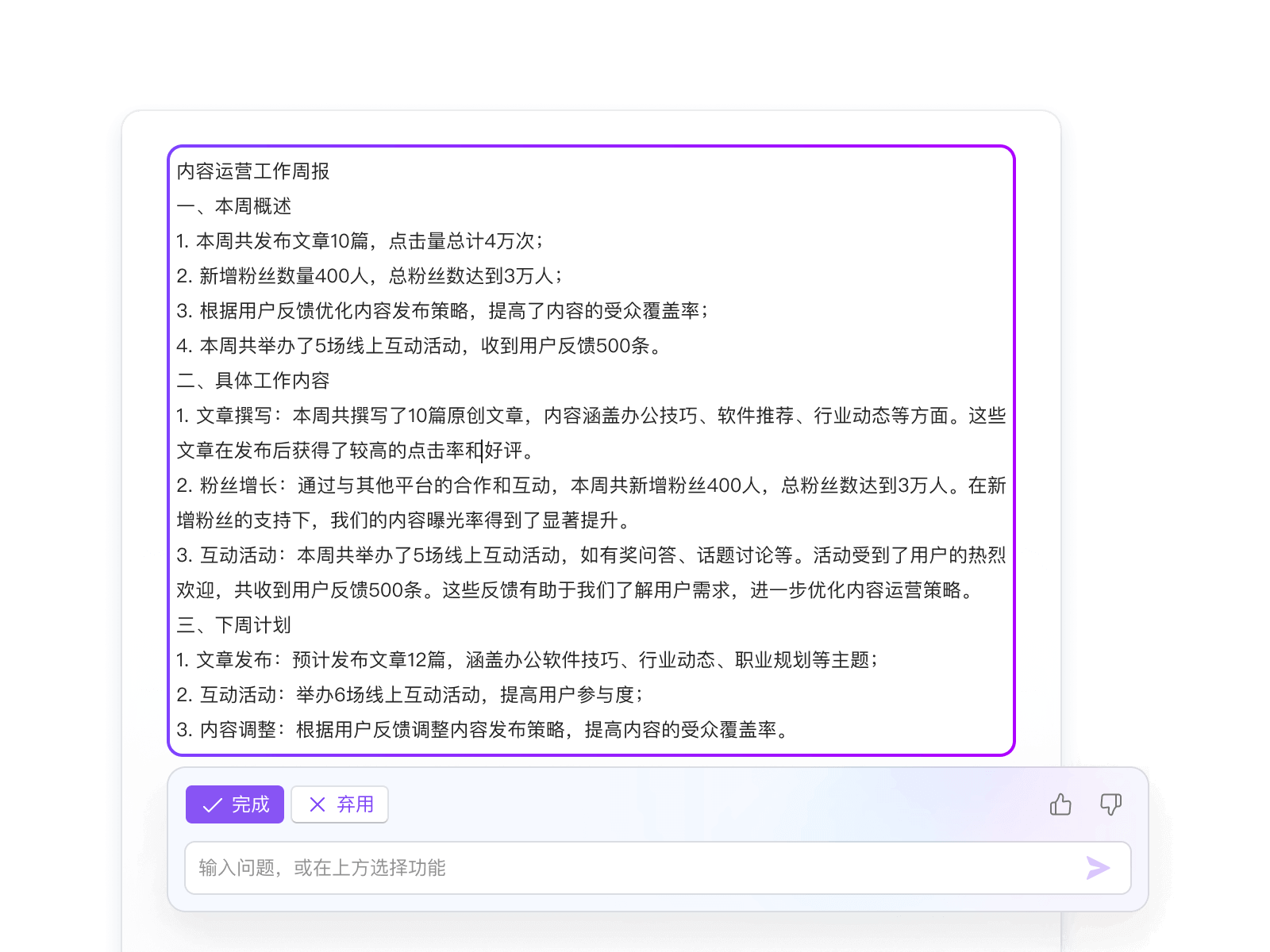 内容运营工作周报
一、本周概述
1. 本周共发布文章10篇，点击量总计4万次；
2. 新增粉丝数量400人，总粉丝数达到3万人；
3. 根据用户反馈优化内容发布策略，提高了内容的受众覆盖率；
4. 本周共举办了5场线上互动活动，收到用户反馈500条。
二、具体工作内容
1. 文章撰写：本周共撰写了10篇原创文章，内容涵盖办公技巧、软件推荐、行业动态等方面。这些文章在发布后获得了较高的点击率和好评。
2. 粉丝增长：通过与其他平台的合作和互动，本周共新增粉丝400人，总粉丝数达到3万人。在新增粉丝的支持下，我们的内容曝光率得到了显著提升。
3. 互动活动：本周共举办了5场线上互动活动，如有奖问答、话题讨论等。活动受到了用户的热烈欢迎，共收到用户反馈500条。这些反馈有助于我们了解用户需求，进一步优化内容运营策略。
三、下周计划
1. 文章发布：预计发布文章12篇，涵盖办公软件技巧、行业动态、职业规划等主题；
2. 互动活动：举办6场线上互动活动，提高用户参与度；
3. 内容调整：根据用户反馈调整内容发布策略，提高内容的受众覆盖率。

完成
弃用

输入问题，或在上方选择功能